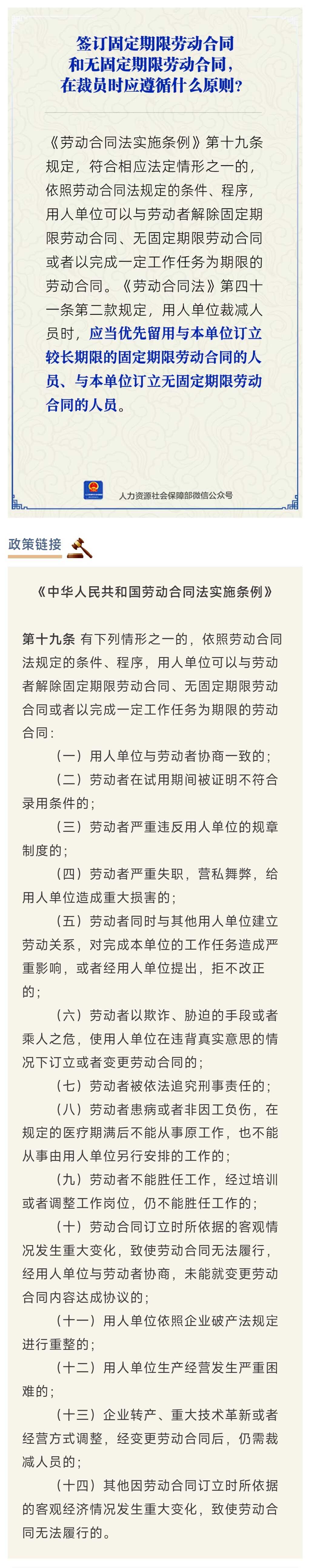 签订固定期限劳动合同和无固定期限劳动合同，在裁员时应遵循什么原则？

《劳动合同法实施条例》第十九条规定，符合相应法定情形之一的，依照劳动合同法规定的条件、程序，用人单位可以与劳动者解除固定期限劳动合同、无固定期限劳动合同或者以完成一定工作任务为期限的劳动合同。《劳动合同法》第四十一条第二款规定，用人单位裁减人员时，应当优先留用与本单位订立较长期限的固定期限劳动合同的人员、与本单位订立无固定期限劳动合同的人员。

人力资源社会保障部微信公众号

政策链接

《中华人民共和国劳动合同法实施条例》

第十九条 有下列情形之一的，依照劳动合同法规定的条件、程序，用人单位可以与劳动者解除固定期限劳动合同、无固定期限劳动合同或者以完成一定工作任务为期限的劳动合同：

（一）用人单位与劳动者协商一致的；

（二）劳动者在试用期间被证明不符合录用条件的；

（三）劳动者严重违反用人单位的规章制度的；

（四）劳动者严重失职，营私舞弊，给用人单位造成重大损害的；

（五）劳动者同时与其他用人单位建立劳动关系，对完成本单位的工作任务造成严重影响，或者经用人单位提出，拒不改正的；

（六）劳动者以欺诈、胁迫的手段或者乘人之危，使用人单位在违背真实意思的情况下订立或者变更劳动合同的；

（七）劳动者被依法追究刑事责任的；

（八）劳动者患病或者非因工负伤，在规定的医疗期满后不能从事原工作，也不能从事由用人单位另行安排的工作的；

（九）劳动者不能胜任工作，经过培训或者调整工作岗位，仍不能胜任工作的；

（十）劳动合同订立时所依据的客观情况发生重大变化，致使劳动合同无法履行，经用人单位与劳动者协商，未能就变更劳动合同内容达成协议的；

（十一）用人单位依照企业破产法规定进行重整的；

（十二）用人单位生产经营发生严重困难的；

（十三）企业转产、重大技术革新或者经营方式调整，经变更劳动合同后，仍需裁减人员的；

（十四）其他因劳动合同订立时所依据的客观经济情况发生重大变化，致使劳动合同无法履行的。